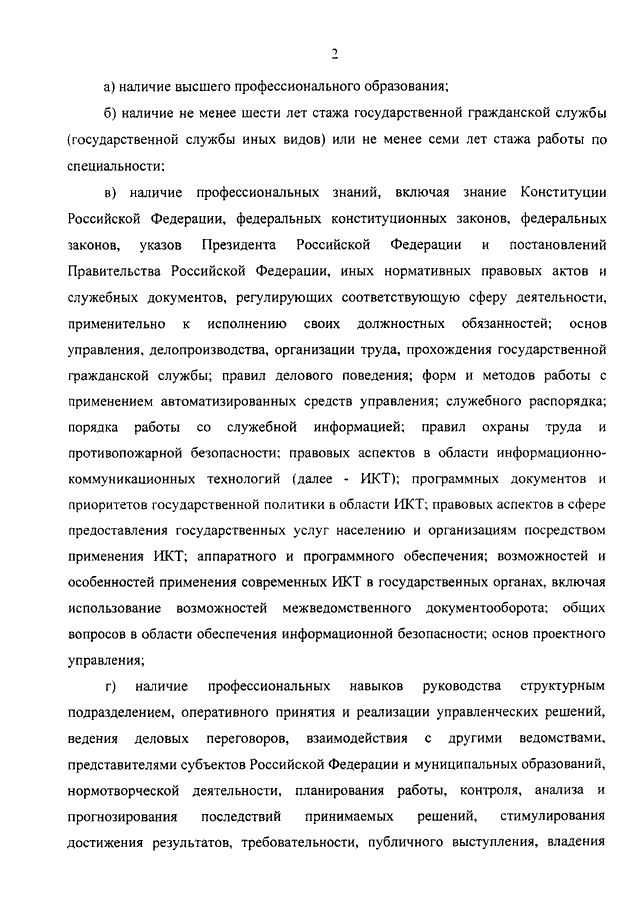 2

а) наличие высшего профессионального образования;

б) наличие не менее шести лет стажа государственной гражданской службы (государственной службы иных видов) или не менее семи лет стажа работы по специальности;

в) наличие профессиональных знаний, включая знание Конституции Российской Федерации, федеральных конституционных законов, федеральных законов, указов Президента Российской Федерации и постановлений Правительства Российской Федерации, иных нормативных правовых актов и служебных документов, регулирующих соответствующую сферу деятельности, применительно к исполнению своих должностных обязанностей; основ управления, делопроизводства, организации труда, прохождения государственной гражданской службы; правил делового поведения; форм и методов работы с применением автоматизированных средств управления; служебного распорядка; порядка работы со служебной информацией; правил охраны труда и противопожарной безопасности; правовых аспектов в области информационно-коммуникационных технологий (далее - ИКТ); программных документов и приоритетов государственной политики в области ИКТ; правовых аспектов в сфере предоставления государственных услуг населению и организациям посредством применения ИКТ; аппаратного и программного обеспечения; возможностей и особенностей применения современных ИКТ в государственных органах, включая использование возможностей межведомственного документооборота; общих вопросов в области обеспечения информационной безопасности; основ проектного управления;

г) наличие профессиональных навыков руководства структурным подразделением, оперативного принятия и реализации управленческих решений, ведения деловых переговоров, взаимодействия с другими ведомствами, представителями субъектов Российской Федерации и муниципальных образований, нормотворческой деятельности, планирования работы, контроля, анализа и прогнозирования последствий принимаемых решений, стимулирования достижения результатов, требовательности, публичного выступления, владения